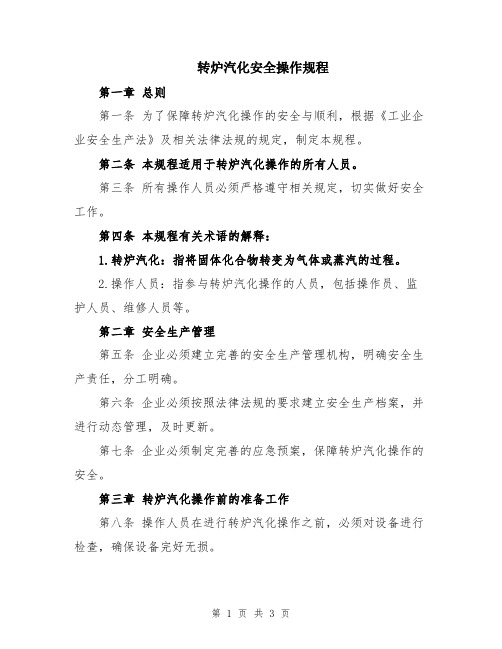 转炉汽化安全操作规程

第一章 总则

第一条 为了保障转炉汽化操作的安全与顺利，根据《工业企业安全生产法》及相关法律法规的规定，制定本规程。

第二条 本规程适用于转炉汽化操作的所有人员。

第三条 所有操作人员必须严格遵守相关规定，切实做好安全工作。

第四条 本规程有关术语的解释：

1.转炉汽化：指将固体化合物转变为气体或蒸汽的过程。

2.操作人员：指参与转炉汽化操作的人员，包括操作员、监护人员、维修人员等。

第二章 安全生产管理

第五条 企业必须建立完善的安全生产管理机构，明确安全生产责任，分工明确。

第六条 企业必须按照法律法规的要求建立安全生产档案，并进行动态管理，及时更新。

第七条 企业必须制定完善的应急预案，保障转炉汽化操作的安全。

第三章 转炉汽化操作前的准备工作

第八条 操作人员在进行转炉汽化操作之前，必须对设备进行检查，确保设备完好无损。

第 1 页 共 3 页